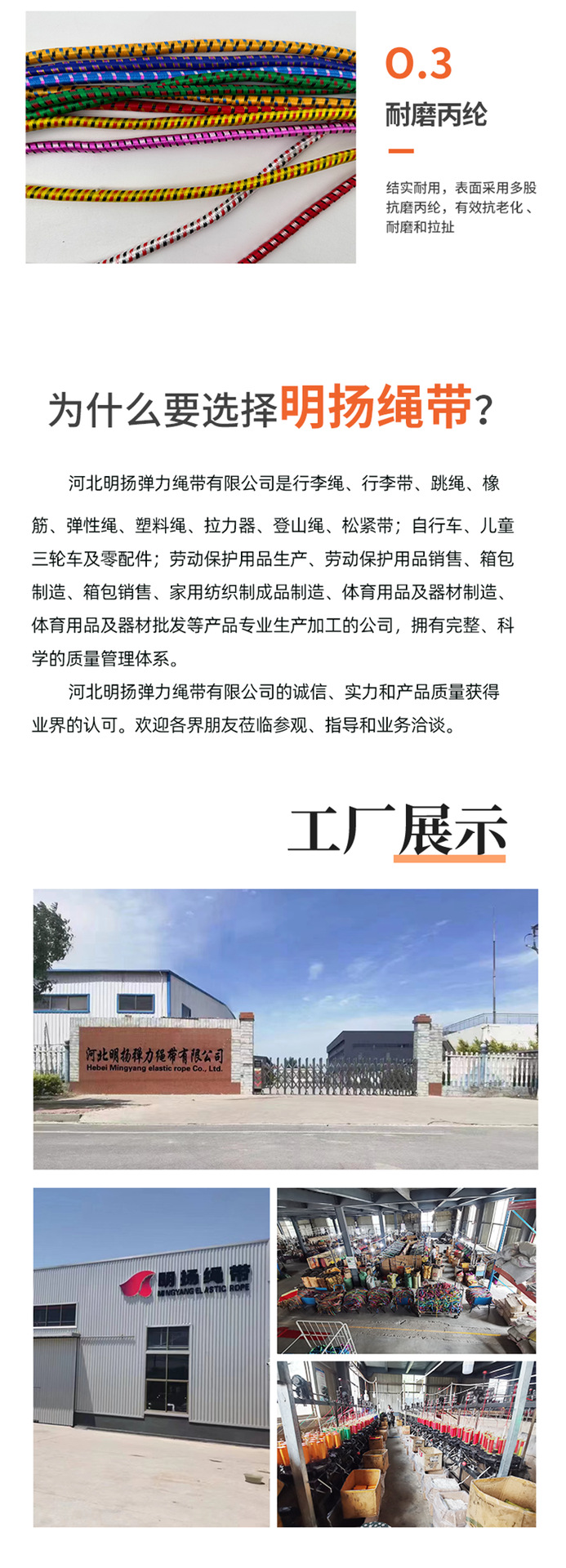 0.3

耐磨丙纶

结实耐用，表面采用多股抗磨丙纶，有效抗老化、耐磨和拉扯

为什么要选择明扬绳带？

河北明扬弹力绳带有限公司是行李绳、行李带、跳绳、橡筋、弹性绳、塑料绳、拉力器、登山绳、松紧带；自行车、儿童三轮车及零配件；劳动保护用品生产、劳动保护用品销售、箱包制造、箱包销售、家用纺织制成品制造、体育用品及器材制造、体育用品及器材批发等产品专业生产加工的公司，拥有完整、科学的质量管理体系。

河北明扬弹力绳带有限公司的诚信、实力和产品质量获得业界的认可。欢迎各界朋友莅临参观、指导和业务洽谈。

工厂展示

河北明扬弹力绳带有限公司
Hebei Mingyang elastic rope Co., Ltd.

明扬绳带
MINGYANG ELASTIC ROPE